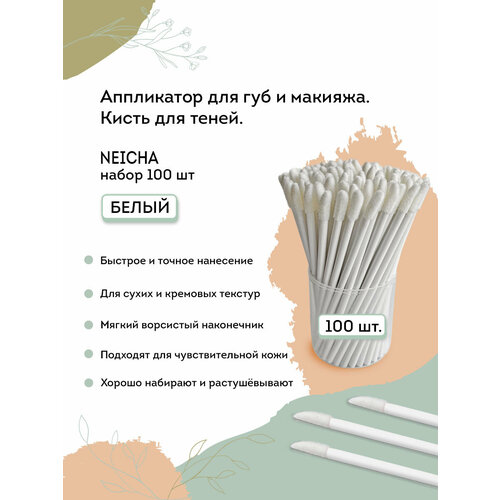 Аппликатор для губ и макияжа.
Кисть для теней.

NEICHA
набор 100 шт

БЕЛЫЙ

Быстрое и точное нанесение

Для сухих и кремовых текстур

Мягкий ворсистый наконечник

Подходят для чувствительной кожи

Хорошо набирают и растушёвывают

100 шт.